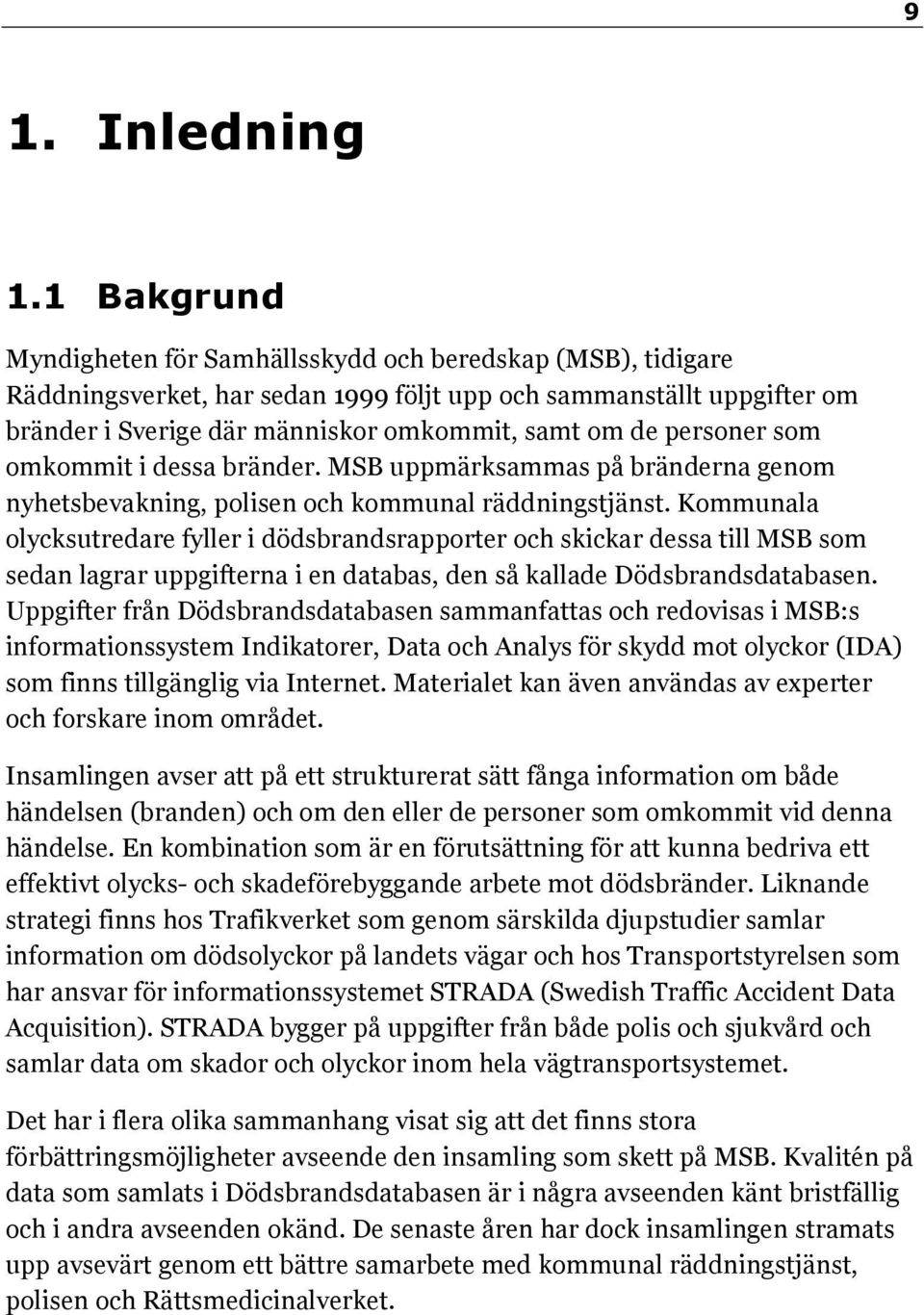 9

1. Inledning

1.1 Bakgrund

Myndigheten för Samhällsskydd och beredskap (MSB), tidigare Räddningsverket, har sedan 1999 följt upp och sammanställt uppgifter om bränder i Sverige där människor omkommit, samt om de personer som omkommit i dessa bränder. MSB uppmärksammas på bränderna genom nyhetsbevakning, polisen och kommunal räddningstjänst. Kommunala olycksutredare fyller i dödsbrandsrapporter och skickar dessa till MSB som sedan lagrar uppgifterna i en databas, den så kallade Dödsbrandsdatabasen. Uppgifter från Dödsbrandsdatabasen sammanfattas och redovisas i MSB:s informationssystem Indikatorer, Data och Analys för skydd mot olyckor (IDA) som finns tillgänglig via Internet. Materialet kan även användas av experter och forskare inom området.

Insamlingen avser att på ett strukturerat sätt fånga information om både händelsen (branden) och om den eller de personer som omkommit vid denna händelse. En kombination som är en förutsättning för att kunna bedriva ett effektivt olycks- och skadeförebyggande arbete mot dödsbränder. Liknande strategi finns hos Trafikverket som genom särskilda djupstudier samlar information om dödsolyckor på landets vägar och hos Transportstyrelsen som har ansvar för informationssystemet STRADA (Swedish Traffic Accident Data Acquisition). STRADA bygger på uppgifter från både polis och sjukvård och samlar data om skador och olyckor inom hela vägtransportsystemet.

Det har i flera olika sammanhang visat sig att det finns stora förbättringsmöjligheter avseende den insamling som skett på MSB. Kvalitén på data som samlats i Dödsbrandsdatabasen är i några avseenden känt bristfällig och i andra avseenden okänd. De senaste åren har dock insamlingen stramats upp avsevärt genom ett bättre samarbete med kommunal räddningstjänst, polisen och Rättsmedicinalverket.